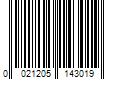 0 021205 143019